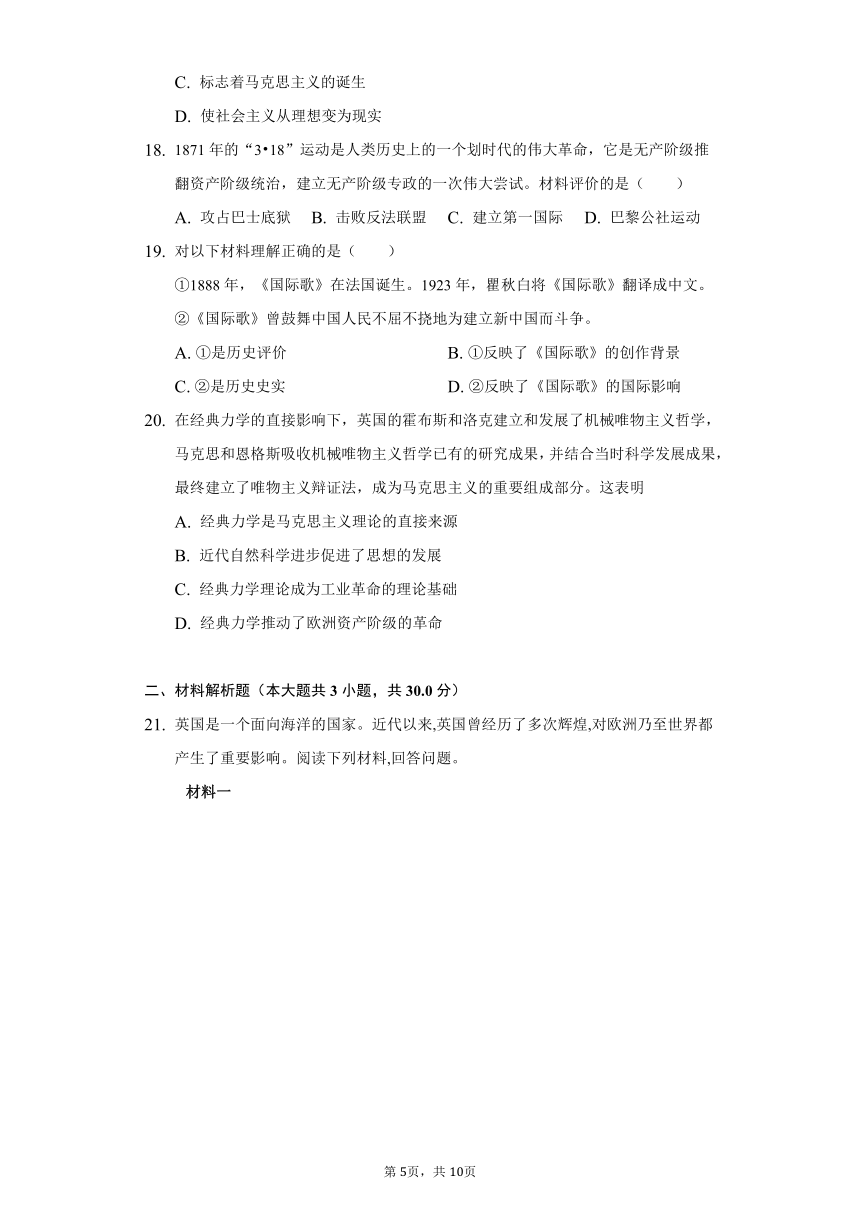 C. 标志着马克思主义的诞生

D. 使社会主义从理想变为现实

18. 1871 年的“3•18”运动是人类历史上的一个划时代的伟大革命，它是无产阶级推翻资产阶级统治，建立无产阶级专政的一次伟大尝试。材料评价的是（　　）

A. 攻占巴士底狱　B. 击败反法联盟　C. 建立第一国际　D. 巴黎公社运动

19. 对以下材料理解正确的是（　　）

①1888 年，《国际歌》在法国诞生。1923 年，瞿秋白将《国际歌》翻译成中文。

②《国际歌》曾鼓舞中国人民不屈不挠地为建立新中国而斗争。

A. ①是历史评价

B. ①反映了《国际歌》的创作背景

C. ②是历史史实

D. ②反映了《国际歌》的国际影响

20. 在经典力学的直接影响下，英国的霍布斯和洛克建立和发展了机械唯物主义哲学，马克思和恩格斯吸收机械唯物主义哲学已有的研究成果，并结合当时科学发展成果，最终建立了唯物主义辩证法，成为马克思主义的重要组成部分。这表明

A. 经典力学是马克思主义理论的直接来源

B. 近代自然科学进步促进了思想的发展

C. 经典力学理论成为工业革命的理论基础

D. 经典力学推动了欧洲资产阶级的革命

二、材料解析题（本大题共 3 小题，共 30.0 分）

21. 英国是一个面向海洋的国家。近代以来,英国曾经历了多次辉煌,对欧洲乃至世界都产生了重要影响。阅读下列材料,回答问题。

材料一

第 5页，共 10页